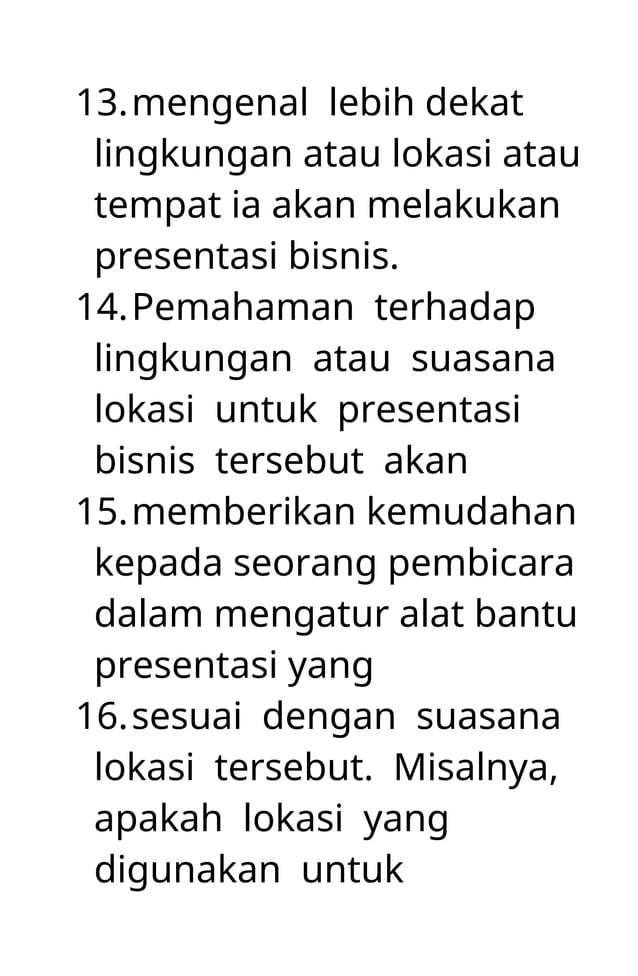 13. mengenal lebih dekat lingkungan atau lokasi atau tempat ia akan melakukan presentasi bisnis.
14. Pemahaman terhadap lingkungan atau suasana lokasi untuk presentasi bisnis tersebut akan
15. memberikan kemudahan kepada seorang pembicara dalam mengatur alat bantu presentasi yang
16. sesuai dengan suasana lokasi tersebut. Misalnya, apakah lokasi yang digunakan untuk